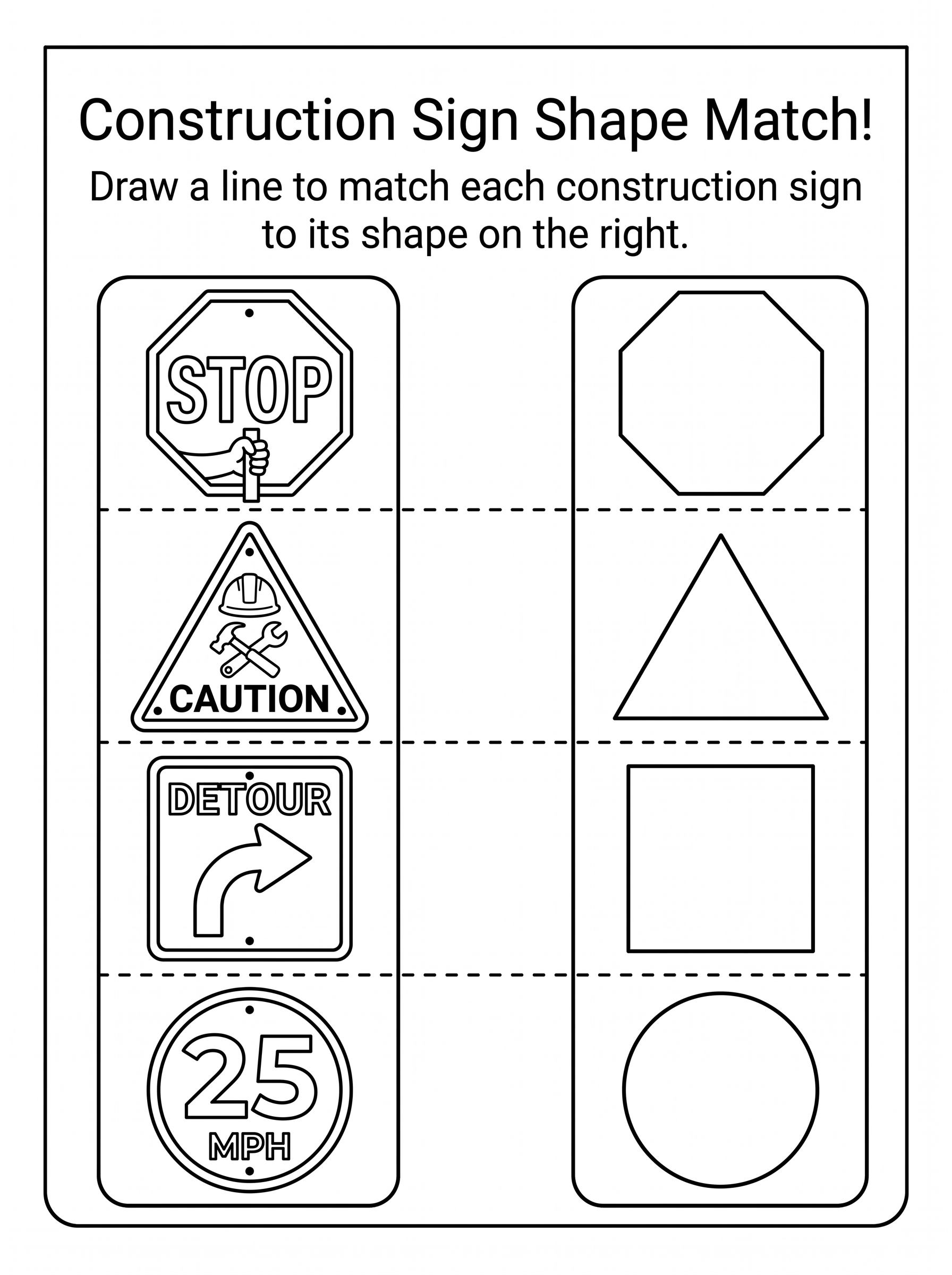 Construction Sign Shape Match!

Draw a line to match each construction sign to its shape on the right.

STOP

CAUTION

DETOUR

25
MPH